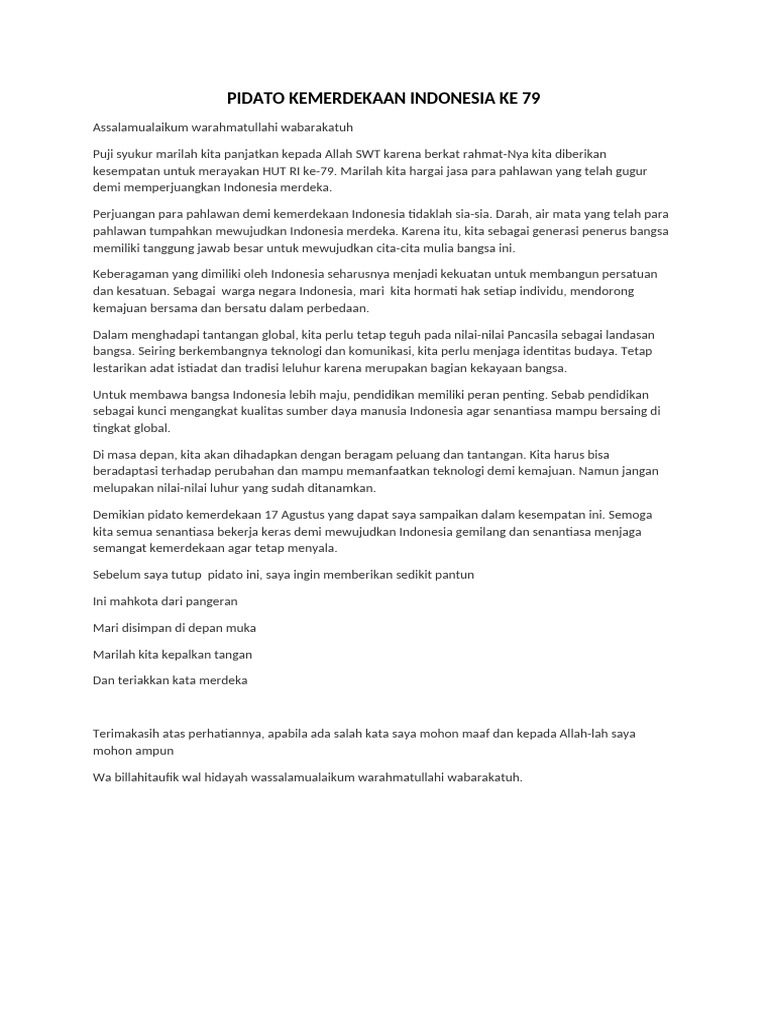 PIDATO KEMERDEKAAN INDONESIA KE 79

Assalamualaikum warahmatullahi wabarakatuh

Puji syukur marilah kita panjatkan kepada Allah SWT karena berkat rahmat-Nya kita diberikan kesempatan untuk merayakan HUT RI ke-79. Marilah kita hargai jasa para pahlawan yang telah gugur demi memperjuangkan Indonesia merdeka.

Perjuangan para pahlawan demi kemerdekaan Indonesia tidaklah sia-sia. Darah, air mata yang telah para pahlawan tumpahkan mewujudkan Indonesia merdeka. Karena itu, kita sebagai generasi penerus bangsa memiliki tanggung jawab besar untuk mewujudkan cita-cita mulia bangsa ini.

Keberagaman yang dimiliki oleh Indonesia seharusnya menjadi kekuatan untuk membangun persatuan dan kesatuan. Sebagai warga negara Indonesia, mari kita hormati hak setiap individu, mendorong kemajuan bersama dan bersatu dalam perbedaan.

Dalam menghadapi tantangan global, kita perlu tetap teguh pada nilai-nilai Pancasila sebagai landasan bangsa. Seiring berkembangnya teknologi dan komunikasi, kita perlu menjaga identitas budaya. Tetap lestarikan adat istiadat dan tradisi leluhur karena merupakan bagian kekayaan bangsa.

Untuk membawa bangsa Indonesia lebih maju, pendidikan memiliki peran penting. Sebab pendidikan sebagai kunci mengangkat kualitas sumber daya manusia Indonesia agar senantiasa mampu bersaing di tingkat global.

Di masa depan, kita akan dihadapkan dengan beragam peluang dan tantangan. Kita harus bisa beradaptasi terhadap perubahan dan mampu memanfaatkan teknologi demi kemajuan. Namun jangan melupakan nilai-nilai luhur yang sudah ditanamkan.

Demikian pidato kemerdekaan 17 Agustus yang dapat saya sampaikan dalam kesempatan ini. Semoga kita semua senantiasa bekerja keras demi mewujudkan Indonesia gemilang dan senantiasa menjaga semangat kemerdekaan agar tetap menyala.

Sebelum saya tutup pidato ini, saya ingin memberikan sedikit pantun

Ini mahkota dari pangeran

Mari disimpan di depan muka

Marilah kita kepalkan tangan

Dan teriakkan kata merdeka

Terimakasih atas perhatiannya, apabila ada salah kata saya mohon maaf dan kepada Allah-lah saya mohon ampun

Wa billahitaufik wal hidayah wassalamualaikum warahmatullahi wabarakatuh.